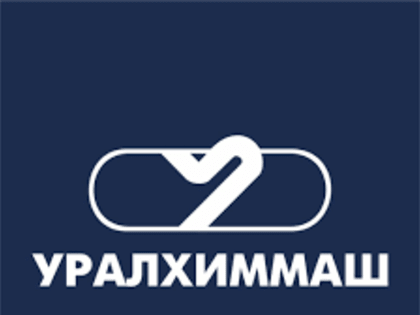 УРАЛХИММАШ